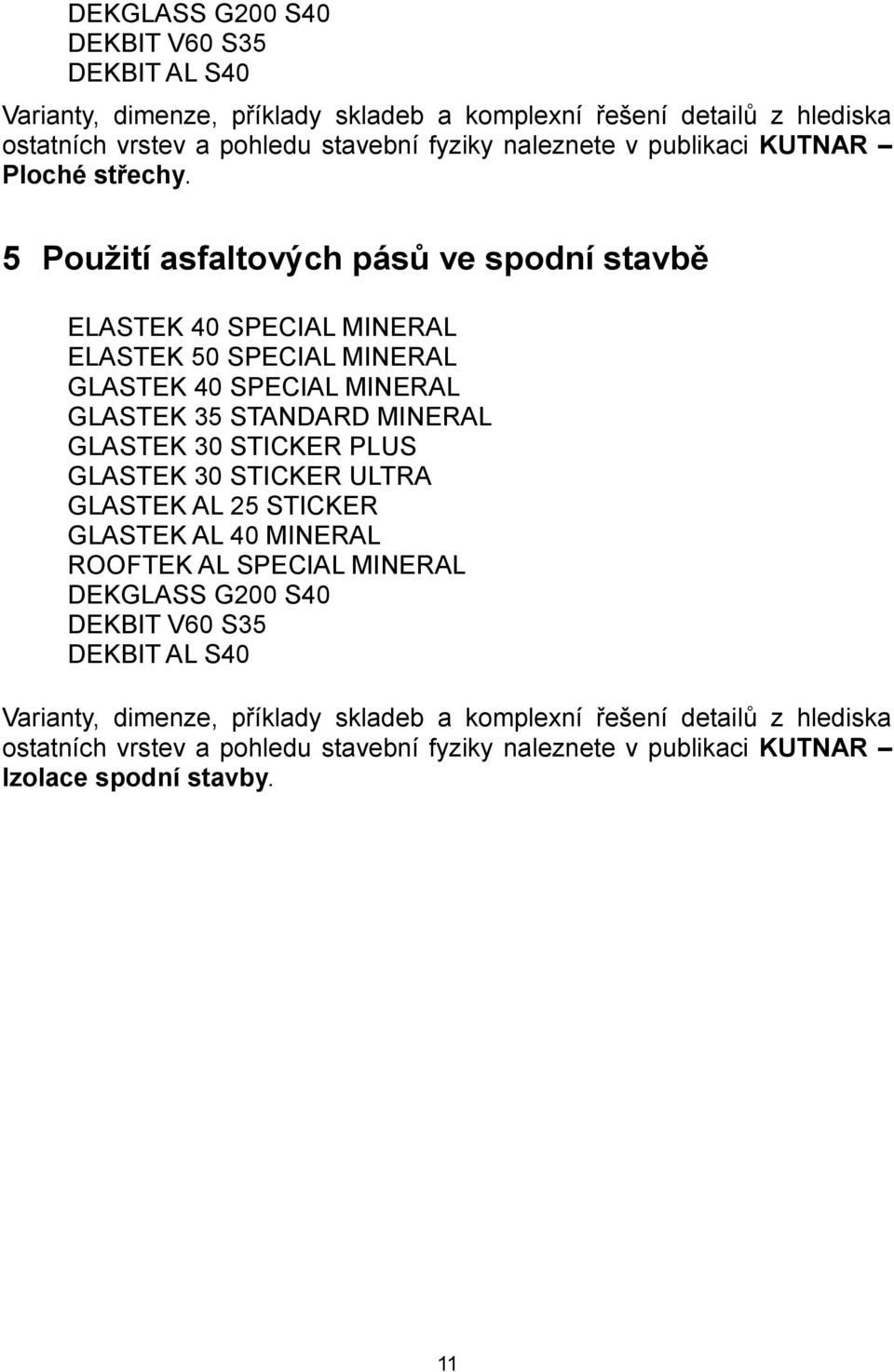 DEKGLASS G200 S40
DEKBIT V60 S35
DEKBIT AL S40

Varianty, dimenze, příklady skladeb a komplexní řešení detailů z hlediska ostatních vrstev a pohledu stavební fyziky naleznete v publikaci KUTNAR – Ploché střechy.

5 Použití asfaltových pásů ve spodní stavbě

ELASTEK 40 SPECIAL MINERAL
ELASTEK 50 SPECIAL MINERAL
GLASTEK 40 SPECIAL MINERAL
GLASTEK 35 STANDARD MINERAL
GLASTEK 30 STICKER PLUS
GLASTEK 30 STICKER ULTRA
GLASTEK AL 25 STICKER
GLASTEK AL 40 MINERAL
ROOFTEK AL SPECIAL MINERAL
DEKGLASS G200 S40
DEKBIT V60 S35
DEKBIT AL S40

Varianty, dimenze, příklady skladeb a komplexní řešení detailů z hlediska ostatních vrstev a pohledu stavební fyziky naleznete v publikaci KUTNAR – Izolace spodní stavby.

11